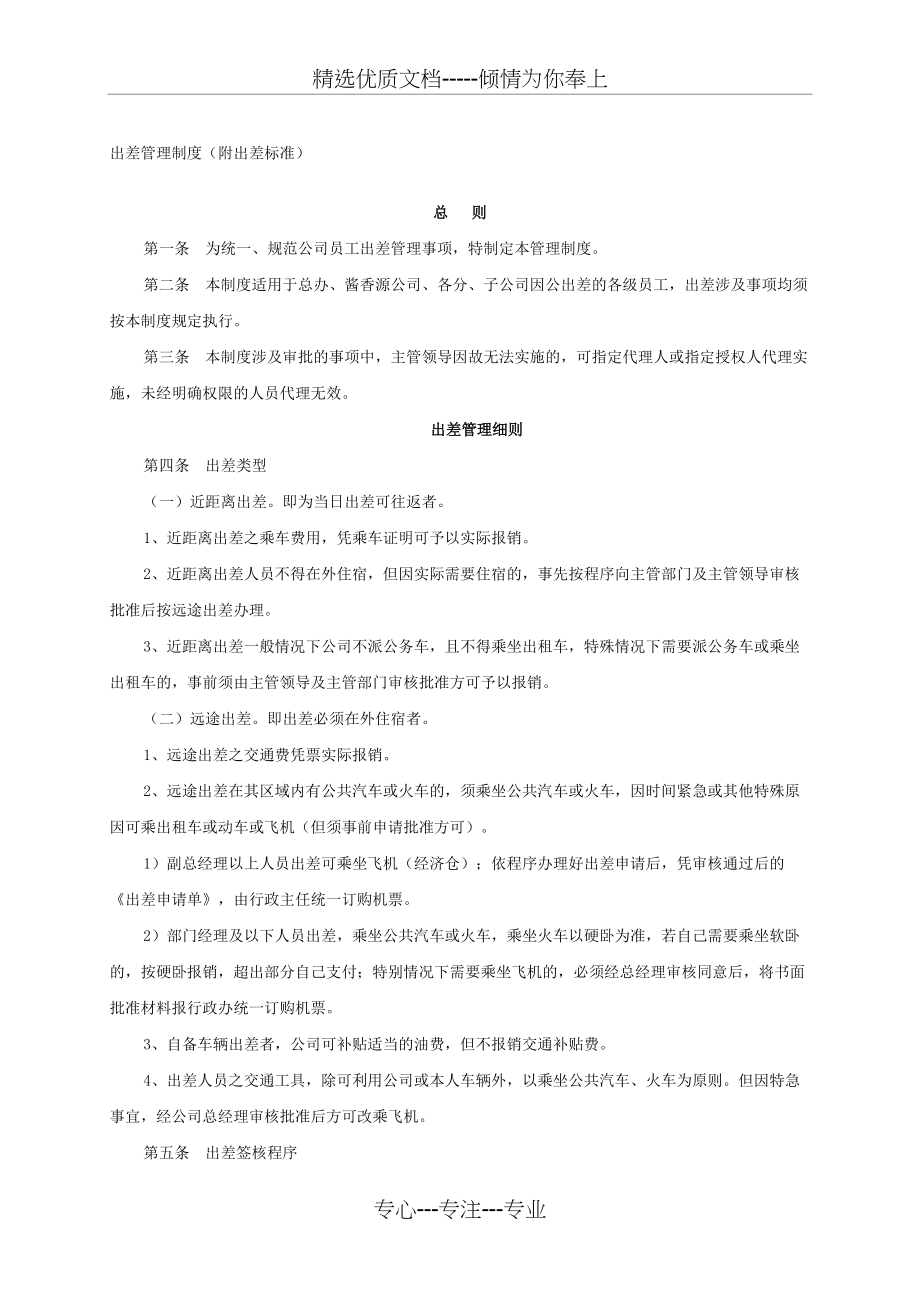 精选优质文档-----倾情为你奉上

出差管理制度（附出差标准）

总　则

第一条　为统一、规范公司员工出差管理事项，特制定本管理制度。

第二条　本制度适用于总办、酱香源公司、各分、子公司因公出差的各级员工，出差涉及事项均须按本制度规定执行。

第三条　本制度涉及审批的事项中，主管领导因故无法实施的，可指定代理人或指定授权人代理实施，未经明确权限的人员代理无效。

出差管理细则

第四条　出差类型

（一）近距离出差。即为当日出差可往返者。

1、近距离出差之乘车费用，凭乘车证明可予以实际报销。

2、近距离出差人员不得在外住宿，但因实际需要住宿的，事先按程序向主管部门及主管领导审核批准后按远途出差办理。

3、近距离出差一般情况下公司不派公务车，且不得乘坐出租车，特殊情况下需要派公务车或乘坐出租车的，事前须由主管领导及主管部门审核批准方可予以报销。

（二）远途出差。即出差必须在外住宿者。

1、远途出差之交通费凭票实际报销。

2、远途出差在其区域内有公共汽车或火车的，须乘坐公共汽车或火车，因时间紧急或其他特殊原因可乘出租车或动车或飞机（但须事前申请批准方可）。

1）副总经理以上人员出差可乘坐飞机（经济仓）；依程序办理好出差申请后，凭审核通过后的《出差申请单》，由行政主任统一订购机票。

2）部门经理及以下人员出差，乘坐公共汽车或火车，乘坐火车以硬卧为准，若自己需要乘坐软卧的，按硬卧报销，超出部分自己支付；特别情况下需要乘坐飞机的，必须经总经理审核同意后，将书面批准材料报行政办统一订购机票。

3、自备车辆出差者，公司可补贴适当的油费，但不报销交通补贴费。

4、出差人员之交通工具，除可利用公司或本人车辆外，以乘坐公共汽车、火车为原则。但因特急事宜，经公司总经理审核批准后方可改乘飞机。

第五条　出差签核程序

专心---专注---专业